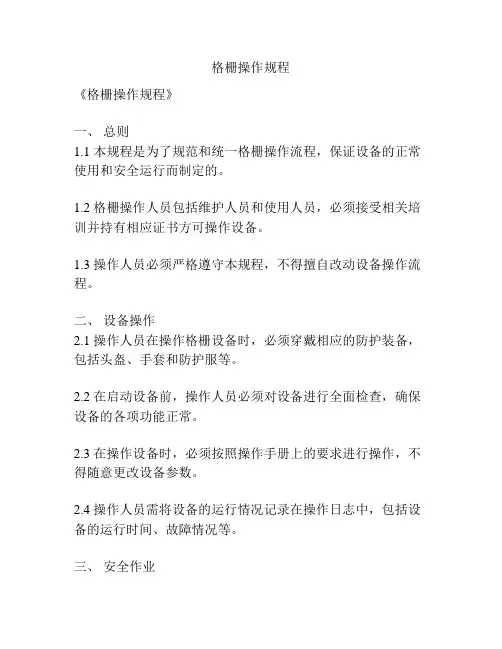 格栅操作规程

《格栅操作规程》

一、 总则
1.1 本规程是为了规范和统一格栅操作流程，保证设备的正常使用和安全运行而制定的。

1.2 格栅操作人员包括维护人员和使用人员，必须接受相关培训并持有相应证书方可操作设备。

1.3 操作人员必须严格遵守本规程，不得擅自改动设备操作流程。

二、 设备操作
2.1 操作人员在操作格栅设备时，必须穿戴相应的防护装备，包括头盔、手套和防护服等。

2.2 在启动设备前，操作人员必须对设备进行全面检查，确保设备的各项功能正常。

2.3 在操作设备时，必须按照操作手册上的要求进行操作，不得随意更改设备参数。

2.4 操作人员需将设备的运行情况记录在操作日志中，包括设备的运行时间、故障情况等。

三、 安全作业